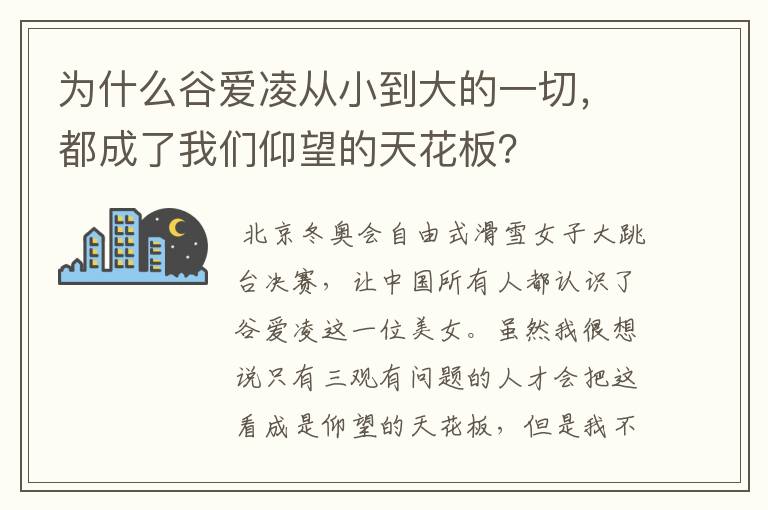 为什么谷爱凌从小到大的一切，都成了我们仰望的天花板？

北京冬奥会自由式滑雪女子大跳台决赛，让中国所有人都认识了谷爱凌这一位美女。虽然我很想说只有三观有问题的人才会把这看成是仰望的天花板，但是我不